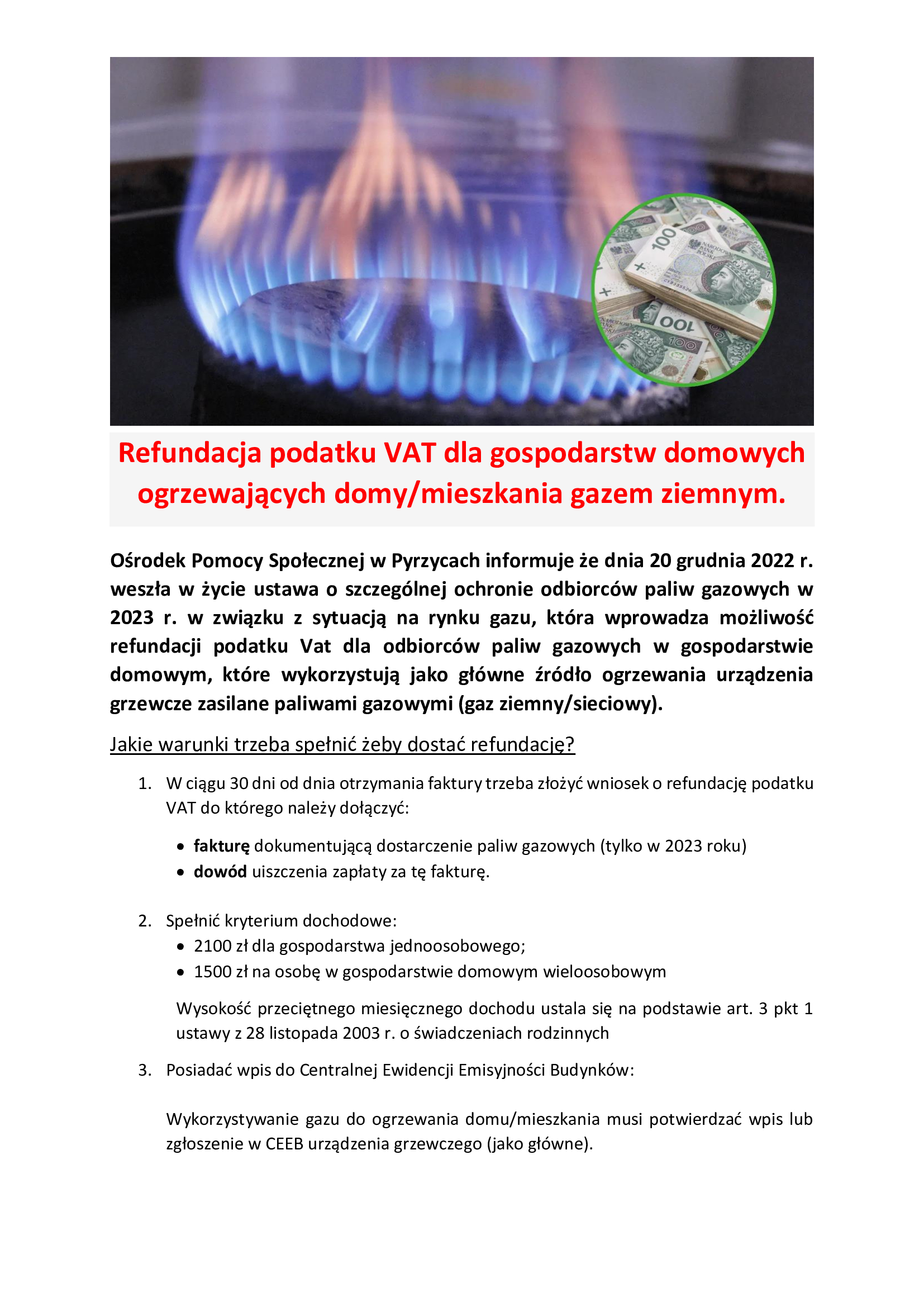 Refundacja podatku VAT dla gospodarstw domowych ogrzewających domy/mieszkania gazem ziemnym.

Ośrodek Pomocy Społecznej w Pyrzycach informuje że dnia 20 grudnia 2022 r. weszła w życie ustawa o szczególnej ochronie odbiorców paliw gazowych w 2023 r. w związku z sytuacją na rynku gazu, która wprowadza możliwość refundacji podatku Vat dla odbiorców paliw gazowych w gospodarstwie domowym, które wykorzystują jako główne źródło ogrzewania urządzenia grzewcze zasilane paliwami gazowymi (gaz ziemny/sieciowy).

Jakie warunki trzeba spełnić żeby dostać refundację?

1. W ciągu 30 dni od dnia otrzymania faktury trzeba złożyć wniosek o refundację podatku VAT do którego należy dołączyć:
• fakturę dokumentującą dostarczenie paliw gazowych (tylko w 2023 roku)
• dowód uiszczenia zapłaty za tę fakturę.

2. Spełnić kryterium dochodowe:
• 2100 zł dla gospodarstwa jednoosobowego;
• 1500 zł na osobę w gospodarstwie domowym wieloosobowym

Wysokość przeciętnego miesięcznego dochodu ustala się na podstawie art. 3 pkt 1 ustawy z 28 listopada 2003 r. o świadczeniach rodzinnych

3. Posiadać wpis do Centralnej Ewidencji Emisyjności Budynków:

Wykorzystywanie gazu do ogrzewania domu/mieszkania musi potwierdzać wpis lub zgłoszenie w CEEB urządzenia grzewczego (jako główne).